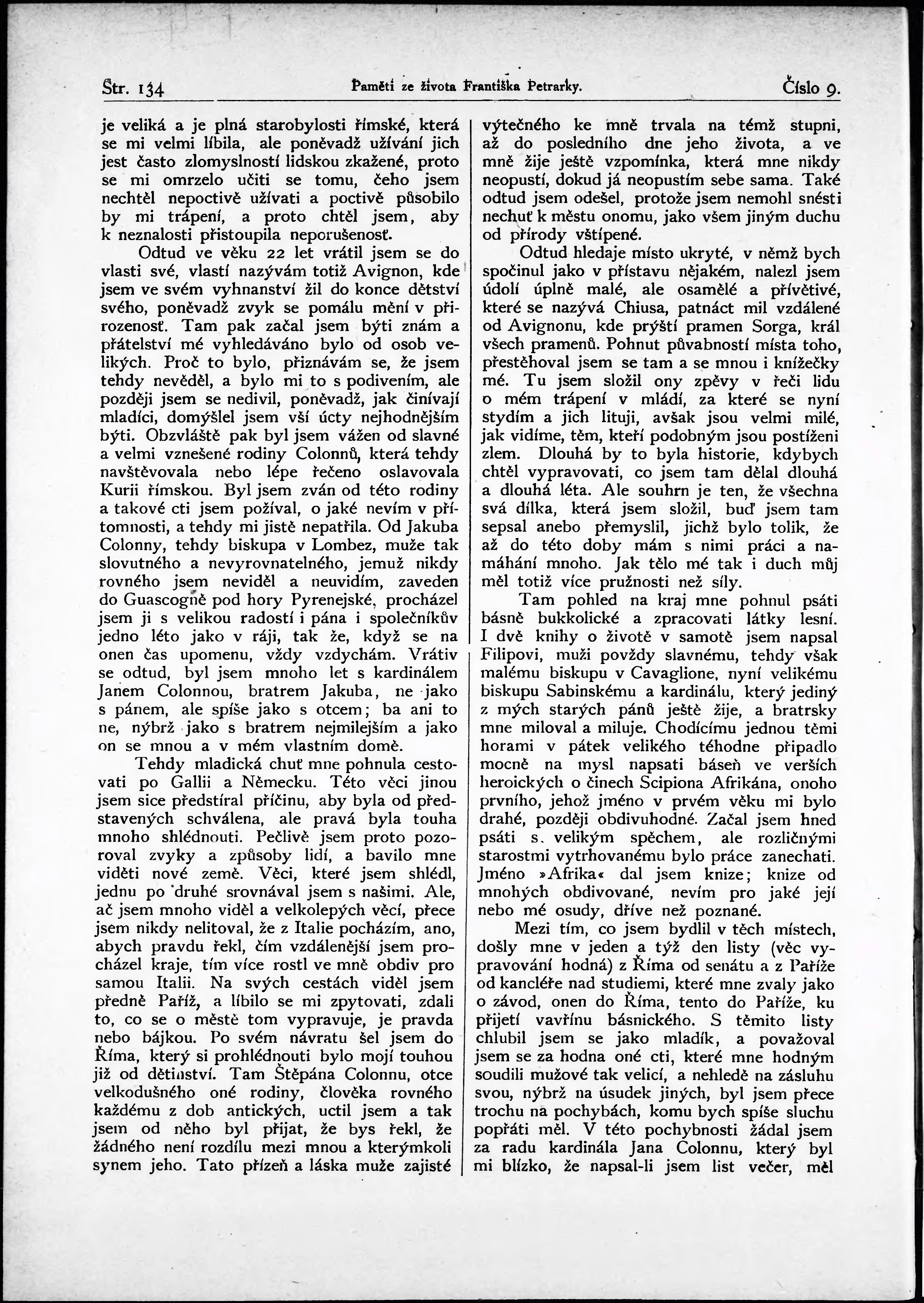 Str. 134 Paměti ze života Františka Petrarky. Číslo 9.

je veliká a je plná starobylosti římské, která se mi velmi líbila, ale poněvadž užívání jich jest často zlomyslností lidskou zkažené, proto se mi omrzelo učiti se tomu, čeho jsem nechtěl nepoctivě užívati a poctivě působilo by mi trápení, a proto chtěl jsem, aby k neznalosti přistoupila neporušenosť.

Odtud ve věku 22 let vrátil jsem se do vlasti své, vlastí nazývám totiž Avignon, kde jsem ve svém vyhnanství žil do konce dětství svého, poněvadž zvyk se pomálu mění v přirozenosť. Tam pak začal jsem býti znám a přátelství mé vyhledáváno bylo od osob velikých. Proč to bylo, přiznávám se, že jsem tehdy nevěděl, a bylo mi to s podivením, ale později jsem se nedivil, poněvadž, jak činívají mladíci, domýšlel jsem vší úcty nejhodnějším býti. Obzvláště pak byl jsem vážen od slavné a velmi vznešené rodiny Colonnů, která tehdy navštěvovala nebo lépe řečeno oslavovala Kurii římskou. Byl jsem zván od této rodiny a takové cti jsem požíval, o jaké nevím v přítomnosti, a tehdy mi jistě nepatřila. Od Jakuba Colonny, tehdy biskupa v Lombez, muže tak slovutného a nevyrovnatelného, jemuž nikdy rovného jsem neviděl a neuvidím, zaveden do Guascogně pod hory Pyrenejské, procházel jsem ji s velikou radostí i pána i společníkův jedno léto jako v ráji, tak že, když se na onen čas upomenu, vždy vzdychám. Vrátiv se odtud, byl jsem mnoho let s kardinálem Janem Colonnou, bratrem Jakuba, ne jako s pánem, ale spíše jako s otcem; ba ani to ne, nýbrž jako s bratrem nejmilejším a jako on se mnou a v mém vlastním domě.

Tehdy mladická chuť mne pohnula cestovati po Gallii a Německu. Této věci jinou jsem sice předstíral příčinu, aby byla od představených schválena, ale pravá byla touha mnoho shlédnouti. Pečlivě jsem proto pozoroval zvyky a způsoby lidí, a bavilo mne viděti nové země. Věci, které jsem shlédl, jednu po druhé srovnával jsem s našimi. Ale, ač jsem mnoho viděl a velkolepých věcí, přece jsem nikdy nelitoval, že z Italie pocházím, ano, abych pravdu řekl, čím vzdálenější jsem procházel kraje, tím více rostl ve mně obdiv pro samou Italii. Na svých cestách viděl jsem předně Paříž, a líbilo se mi zpytovati, zdali to, co se o městě tom vypravuje, je pravda nebo bájkou. Po svém návratu šel jsem do Říma, který si prohlédnouti bylo mojí touhou již od dětinství. Tam Štěpána Colonnu, otce velkodušného oné rodiny, člověka rovného každému z dob antických, uctil jsem a tak jsem od něho byl přijat, že bys řekl, že žádného není rozdílu mezi mnou a kterýmkoli synem jeho. Tato přízeň a láska muže zajisté výtečného ke mně trvala na témž stupni, až do posledního dne jeho života, a ve mně žije ještě vzpomínka, která mne nikdy neopustí, dokud já neopustím sebe sama. Také odtud jsem odešel, protože jsem nemohl snésti nechuť k městu onomu, jako všem jiným duchu od přírody vštípené.

Odtud hledaje místo ukryté, v němž bych spočinul jako v přístavu nějakém, nalezl jsem údolí úplně malé, ale osamělé a přívětivé, které se nazývá Chiusa, patnáct mil vzdálené od Avignonu, kde prýští pramen Sorga, král všech pramenů. Pohnut půvabností místa toho, přestěhoval jsem se tam a se mnou i knížečky mé. Tu jsem složil ony zpěvy v řeči lidu o mém trápení v mládí, za které se nyní stydím a jich lituji, avšak jsou velmi milé, jak vidíme, těm, kteří podobným jsou postíženi zlem. Dlouhá by to byla historie, kdybych chtěl vypravovati, co jsem tam dělal dlouhá a dlouhá léta. Ale souhrn je ten, že všechna svá dílka, která jsem složil, buď jsem tam sepsal anebo přemyslil, jichž bylo tolik, že až do této doby mám s nimi práci a namáhání mnoho. Jak tělo mé tak i duch můj měl totiž více pružnosti než síly.

Tam pohled na kraj mne pohnul psáti básně bukkolické a zpracovati látky lesní. I dvě knihy o životě v samotě jsem napsal Filipovi, muži povždy slavnému, tehdy však malému biskupu v Cavaglione, nyní velikému biskupu Sabinskému a kardinálu, který jediný z mých starých pánů ještě žije, a bratrsky mne miloval a miluje. Chodícímu jednou těmi horami v pátek velikého téhodne připadlo mocně na mysl napsati báseň ve verších heroických o činech Scipiona Afrikána, onoho prvního, jehož jméno v prvém věku mi bylo drahé, později obdivuhodné. Začal jsem hned psáti s. velikým spěchem, ale rozličnými starostmi vytrhovanému bylo práce zanechati. Jméno »Afrika« dal jsem knize; knize od mnohých obdivované, nevím pro jaké její nebo mé osudy, dříve než poznané.

Mezi tím, co jsem bydlil v těch místech, došly mne v jeden a týž den listy (věc vypravování hodná) z Říma od senátu a z Paříže od kancléře nad studiemi, které mne zvaly jako o závod, onen do Říma, tento do Paříže, ku přijetí vavřínu básnického. S těmito listy chlubil jsem se jako mladík, a považoval jsem se za hodna oné cti, které mne hodným soudili mužové tak velicí, a nehledě na zásluhu svou, nýbrž na úsudek jiných, byl jsem přece trochu na pochybách, komu bych spíše sluchu popřáti měl. V této pochybnosti žádal jsem za radu kardinála Jana Colonnu, který byl mi blízko, že napsal-li jsem list večer, měl